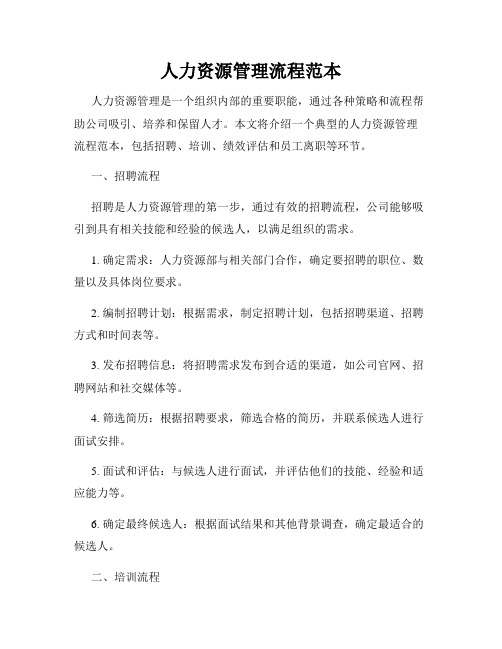 人力资源管理流程范本

人力资源管理是一个组织内部的重要职能，通过各种策略和流程帮助公司吸引、培养和保留人才。本文将介绍一个典型的人力资源管理流程范本，包括招聘、培训、绩效评估和员工离职等环节。

一、招聘流程

招聘是人力资源管理的第一步，通过有效的招聘流程，公司能够吸引到具有相关技能和经验的候选人，以满足组织的需求。

1. 确定需求：人力资源部与相关部门合作，确定要招聘的职位、数量以及具体岗位要求。

2. 编制招聘计划：根据需求，制定招聘计划，包括招聘渠道、招聘方式和时间表等。

3. 发布招聘信息：将招聘需求发布到合适的渠道，如公司官网、招聘网站和社交媒体等。

4. 筛选简历：根据招聘要求，筛选合格的简历，并联系候选人进行面试安排。

5. 面试和评估：与候选人进行面试，并评估他们的技能、经验和适应能力等。

6. 确定最终候选人：根据面试结果和其他背景调查，确定最适合的候选人。

二、培训流程